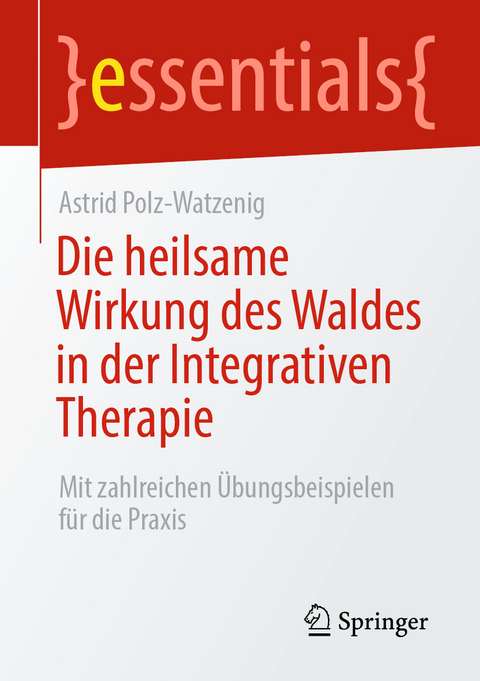 }essentials{

Astrid Polz-Watzenig

Die heilsame Wirkung des Waldes in der Integrativen Therapie

Mit zahlreichen Übungsbeispielen für die Praxis

Springer